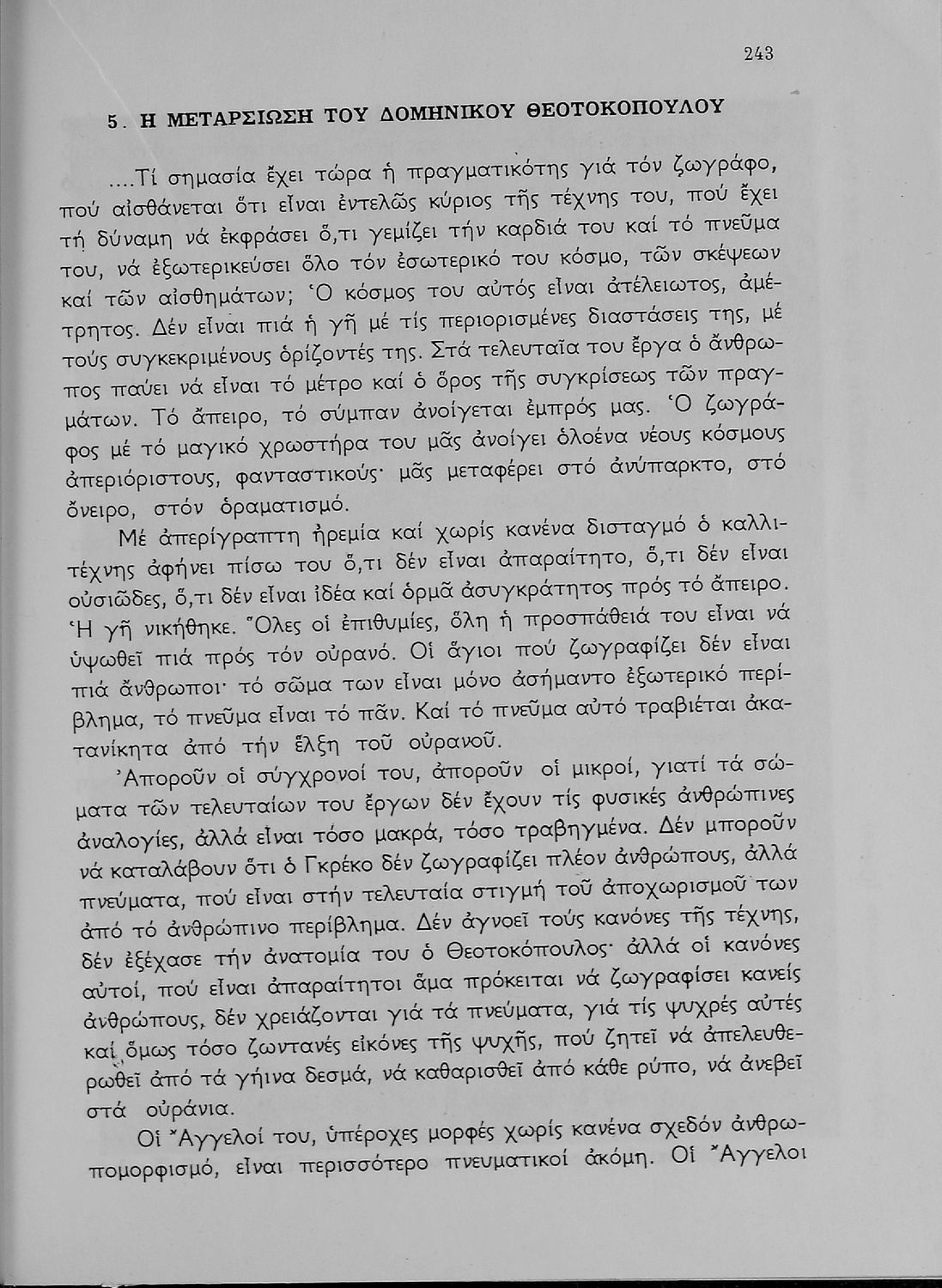 243

5. Η ΜΕΤΑΡΣΙΩΣΗ ΤΟΥ ΔΟΜΗΝΙΚΟΥ ΘΕΟΤΟΚΟΠΟΥΛΟΥ

....Τί σημασία ἔχει τώρα ἡ πραγματικότης γιά τόν ζωγράφο, πού αἰσθάνεται ὅτι εἶναι ἐντελῶς κύριος τῆς τέχνης του, πού ἔχει τή δύναμη νά ἐκφράσει ὅ,τι γεμίζει τήν καρδιά του καί τό πνεῦμα του, νά ἐξωτερικεύσει ὅλο τόν ἐσωτερικό του κόσμο, τῶν σκέψεων καί τῶν αἰσθημάτων; Ὁ κόσμος του αὐτός εἶναι ἀτέλειωτος, ἀμέτρητος. Δέν εἶναι πιά ἡ γῆ μέ τίς περιορισμένες διαστάσεις της, μέ τούς συγκεκριμένους ὁρίζοντές της. Στά τελευταῖα του ἔργα ὁ ἄνθρωπος παύει νά εἶναι τό μέτρο καί ὁ ὅρος τῆς συγκρίσεως τῶν πραγμάτων. Τό ἄπειρο, τό σύμπαν ἀνοίγεται ἐμπρός μας. Ὁ ζωγράφος μέ τό μαγικό χρωστήρα του μᾶς ἀνοίγει ὁλοένα νέους κόσμους ἀπεριόριστους, φανταστικούς· μᾶς μεταφέρει στό ἀνύπαρκτο, στό ὄνειρο, στόν ὁραματισμό.

Μέ ἀπερίγραπτη ἠρεμία καί χωρίς κανένα δισταγμό ὁ καλλιτέχνης ἀφήνει πίσω του ὅ,τι δέν εἶναι ἀπαραίτητο, ὅ,τι δέν εἶναι οὐσιῶδες, ὅ,τι δέν εἶναι ἰδέα καί ὁρμᾶ ἀσυγκράτητος πρός τό ἄπειρο. Ἡ γῆ νικήθηκε. Ὅλες οἱ ἐπιθυμίες, ὅλη ἡ προσπάθειά του εἶναι νά ὑψωθεῖ πιά πρός τόν οὐρανό. Οἱ ἅγιοι πού ζωγραφίζει δέν εἶναι πιά ἄνθρωποι· τό σῶμα των εἶναι μόνο ἀσήμαντο ἐξωτερικό περίβλημα, τό πνεῦμα εἶναι τό πᾶν. Καί τό πνεῦμα αὐτό τραβιέται ἀκατανίκητα ἀπό τήν ἕλξη τοῦ οὐρανοῦ.

Ἀποροῦν οἱ σύγχρονοί του, ἀποροῦν οἱ μικροί, γιατί τά σώματα τῶν τελευταίων του ἔργων δέν ἔχουν τίς φυσικές ἀνθρώπινες ἀναλογίες, ἀλλά εἶναι τόσο μακρά, τόσο τραβηγμένα. Δέν μποροῦν νά καταλάβουν ὅτι ὁ Γκρέκο δέν ζωγραφίζει πλέον ἀνθρώπους, ἀλλά πνεύματα, πού εἶναι στήν τελευταία στιγμή τοῦ ἀποχωρισμοῦ των ἀπό τό ἀνθρώπινο περίβλημα. Δέν ἀγνοεῖ τούς κανόνες τῆς τέχνης, δέν ἐξέχασε τήν ἀνατομία του ὁ Θεοτοκόπουλος· ἀλλά οἱ κανόνες αὐτοί, πού εἶναι ἀπαραίτητοι ἅμα πρόκειται νά ζωγραφίσει κανείς ἀνθρώπους, δέν χρειάζονται γιά τά πνεύματα, γιά τίς ψυχρές αὐτές καί ὅμως τόσο ζωντανές εἰκόνες τῆς ψυχῆς, πού ζητεῖ νά ἀπελευθερωθεῖ ἀπό τά γήινα δεσμά, νά καθαρισθεῖ ἀπό κάθε ρύπο, νά ἀνεβεῖ στά οὐράνια.

Οἱ Ἄγγελοί του, ὑπέροχες μορφές χωρίς κανένα σχεδόν ἀνθρωπομορφισμό, εἶναι περισσότερο πνευματικοί ἀκόμη. Οἱ Ἄγγελοι